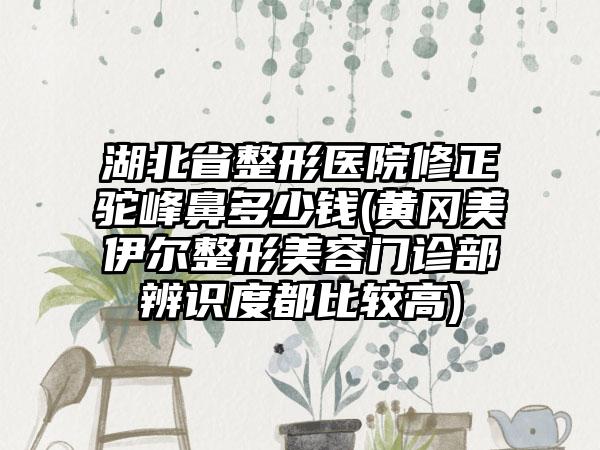 湖北省整形医院修正驼峰鼻多少钱(黄冈美伊尔整形美容门诊部辨识度都比较高)